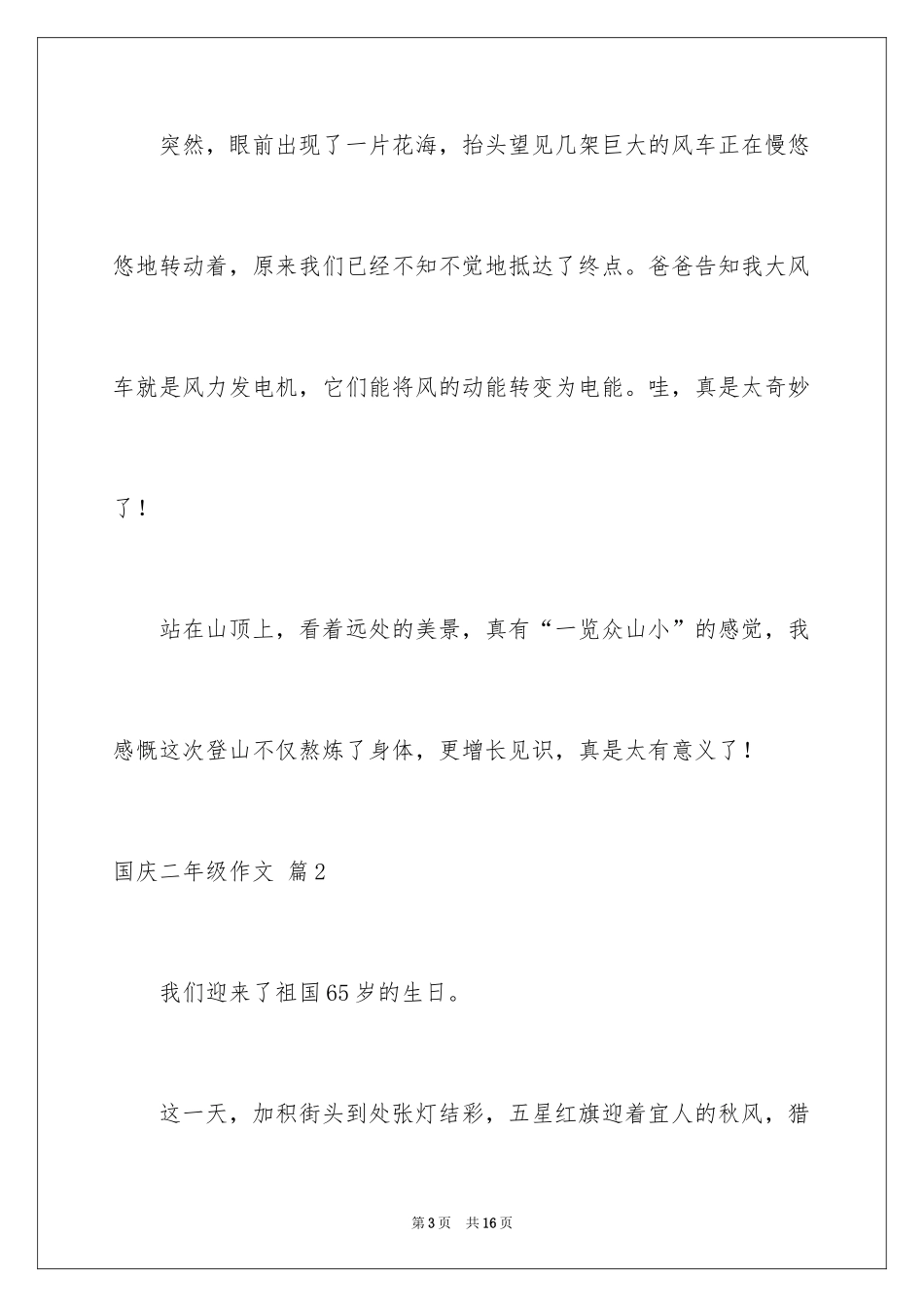 突然，眼前出现了一片花海，抬头望见几架巨大的风车正在慢悠悠地转动着，原来我们已经不知不觉地抵达了终点。爸爸告知我大风车就是风力发电机，它们能将风的动能转变为电能。哇，真是太奇妙了！

站在山顶上，看着远处的美景，真有“一览众山小”的感觉，我感慨这次登山不仅熬炼了身体，更增长见识，真是太有意义了！

国庆二年级作文 篇2

我们迎来了祖国65岁的生日。

这一天，加积街头到处张灯结彩，五星红旗迎着宜人的秋风，猎

第3页 共16页